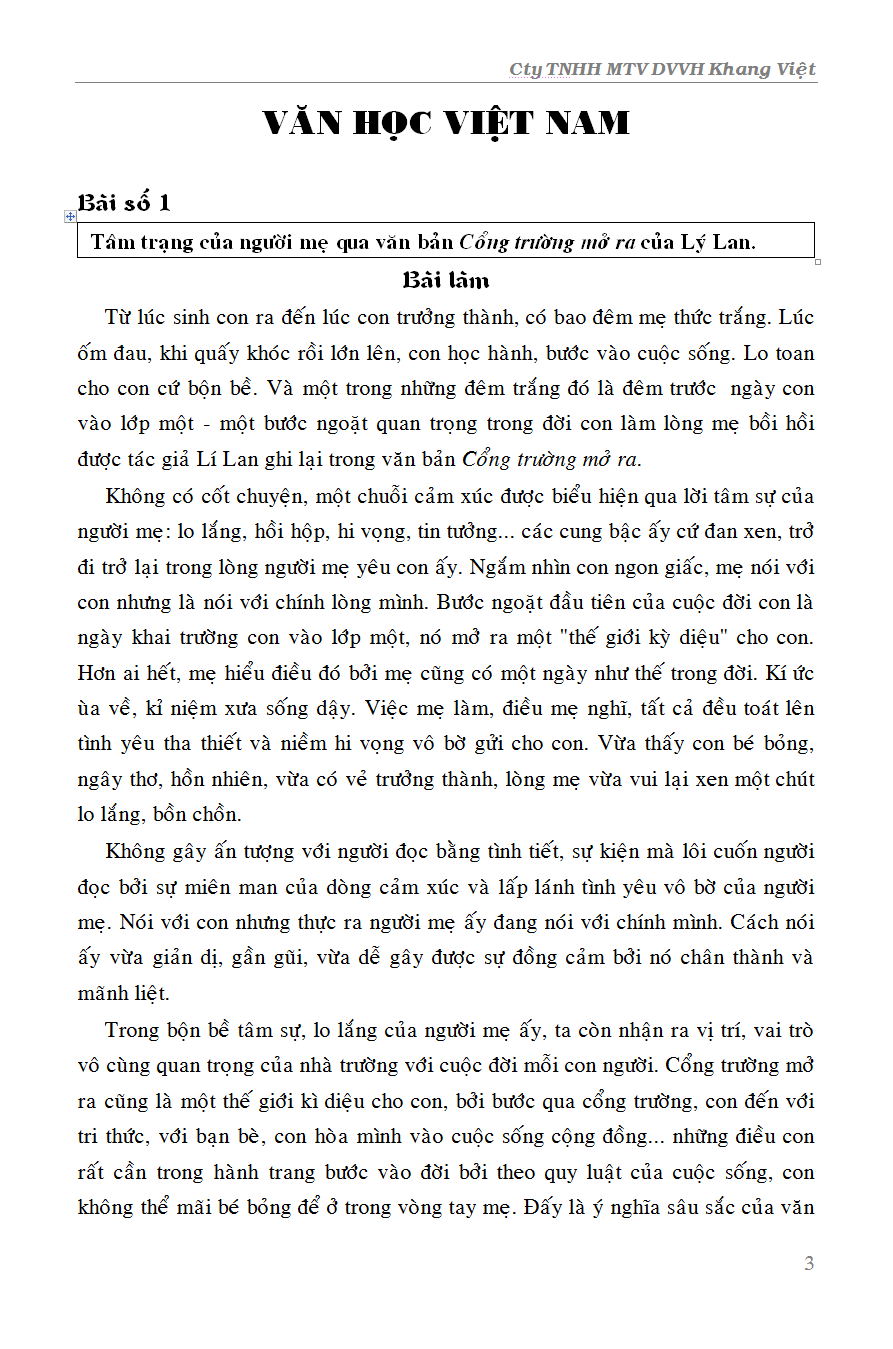 Cty TNHH MTV DVVH Khang Việt

VĂN HỌC VIỆT NAM

Bài số 1

Tâm trạng của người mẹ qua văn bản Cổng trường mở ra của Lý Lan.

Bài làm

Từ lúc sinh con ra đến lúc con trưởng thành, có bao đêm mẹ thức trắng. Lúc ốm đau, khi quấy khóc rồi lớn lên, con học hành, bước vào cuộc sống. Lo toan cho con cứ bộn bề. Và một trong những đêm trắng đó là đêm trước ngày con vào lớp một - một bước ngoặt quan trọng trong đời con làm lòng mẹ bồi hồi được tác giả Lí Lan ghi lại trong văn bản Cổng trường mở ra.

Không có cốt chuyện, một chuỗi cảm xúc được biểu hiện qua lời tâm sự của người mẹ: lo lắng, hồi hộp, hi vọng, tin tưởng... các cung bậc ấy cứ đan xen, trở đi trở lại trong lòng người mẹ yêu con ấy. Ngắm nhìn con ngon giấc, mẹ nói với con nhưng là nói với chính lòng mình. Bước ngoặt đầu tiên của cuộc đời con là ngày khai trường con vào lớp một, nó mở ra một "thế giới kỳ diệu" cho con. Hơn ai hết, mẹ hiểu điều đó bởi mẹ cũng có một ngày như thế trong đời. Kí ức ùa về, kỉ niệm xưa sống dậy. Việc mẹ làm, điều mẹ nghĩ, tất cả đều toát lên tình yêu tha thiết và niềm hi vọng vô bờ gửi cho con. Vừa thấy con bé bỏng, ngây thơ, hồn nhiên, vừa có vẻ trưởng thành, lòng mẹ vừa vui lại xen một chút lo lắng, bồn chồn.

Không gây ấn tượng với người đọc bằng tình tiết, sự kiện mà lôi cuốn người đọc bởi sự miên man của dòng cảm xúc và lấp lánh tình yêu vô bờ của người mẹ. Nói với con nhưng thực ra người mẹ ấy đang nói với chính mình. Cách nói ấy vừa giản dị, gần gũi, vừa dễ gây được sự đồng cảm bởi nó chân thành và mãnh liệt.

Trong bộn bề tâm sự, lo lắng của người mẹ ấy, ta còn nhận ra vị trí, vai trò vô cùng quan trọng của nhà trường với cuộc đời mỗi con người. Cổng trường mở ra cũng là một thế giới kì diệu cho con, bởi bước qua cổng trường, con đến với tri thức, với bạn bè, con hòa mình vào cuộc sống cộng đồng... những điều con rất cần trong hành trang bước vào đời bởi theo quy luật của cuộc sống, con không thể mãi bé bỏng để ở trong vòng tay mẹ. Đấy là ý nghĩa sâu sắc của văn

3